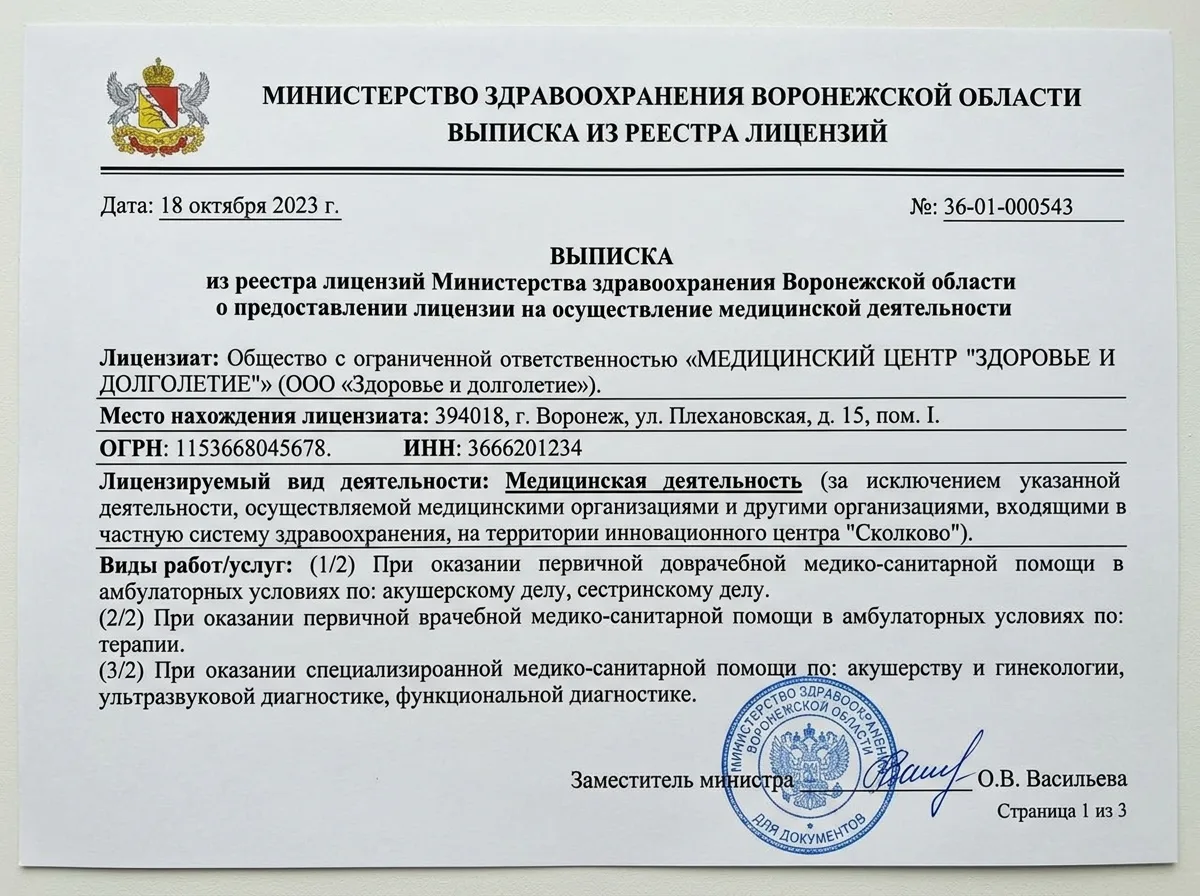 МИНИСТЕРСТВО ЗДРАВООХРАНЕНИЯ ВОРОНЕЖСКОЙ ОБЛАСТИ
ВЫПИСКА ИЗ РЕЕСТРА ЛИЦЕНЗИЙ

Дата: 18 октября 2023 г.

№: 36-01-000543

ВЫПИСКА
из реестра лицензий Министерства здравоохранения Воронежской области
о предоставлении лицензии на осуществление медицинской деятельности

Лицензиат: Общество с ограниченной ответственностью «МЕДИЦИНСКИЙ ЦЕНТР "ЗДОРОВЬЕ И ДОЛГОЛЕТИЕ"» (ООО «Здоровье и долголетие»).

Место нахождения лицензиата: 394018, г. Воронеж, ул. Плехановская, д. 15, пом. I.

ОГРН: 1153668045678. ИНН: 3666201234

Лицензируемый вид деятельности: Медицинская деятельность (за исключением указанной деятельности, осуществляемой медицинскими организациями и другими организациями, входящими в частную систему здравоохранения, на территории инновационного центра "Сколково").

Виды работ/услуг: (1/2) При оказании первичной доврачебной медико-санитарной помощи в амбулаторных условиях по: акушерскому делу, сестринскому делу.
(2/2) При оказании первичной врачебной медико-санитарной помощи в амбулаторных условиях по: терапии.
(3/2) При оказании специализироанной медико-санитарной помощи по: акушерству и гинекологии, ультразвуковой диагностике, функциональной диагностике.

МИНИСТЕРСТВО ЗДРАВООХРАНЕНИЯ ВОРОНЕЖСКОЙ ОБЛАСТИ ДЛЯ ДОКУМЕНТОВ

Заместитель министра О.В. Васильева

Страница 1 из 3